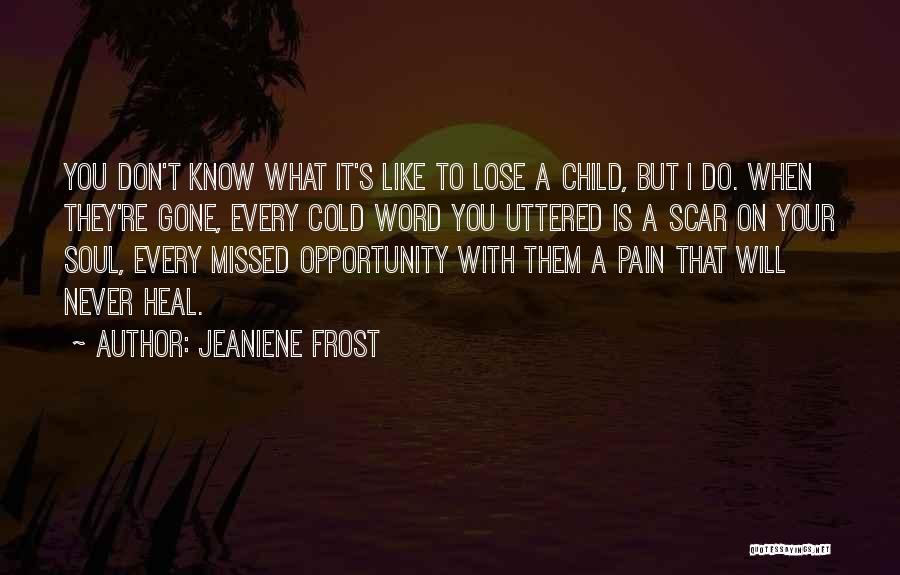 YOU DON'T KNOW WHAT IT'S LIKE TO LOSE A CHILD, BUT I DO. WHEN THEY'RE GONE, EVERY COLD WORD YOU UTTERED IS A SCAR ON YOUR SOUL, EVERY MISSED OPPORTUNITY WITH THEM A PAIN THAT WILL NEVER HEAL.

~ AUTHOR: JEANIENE FROST

QUOTESSAYINGS.NET